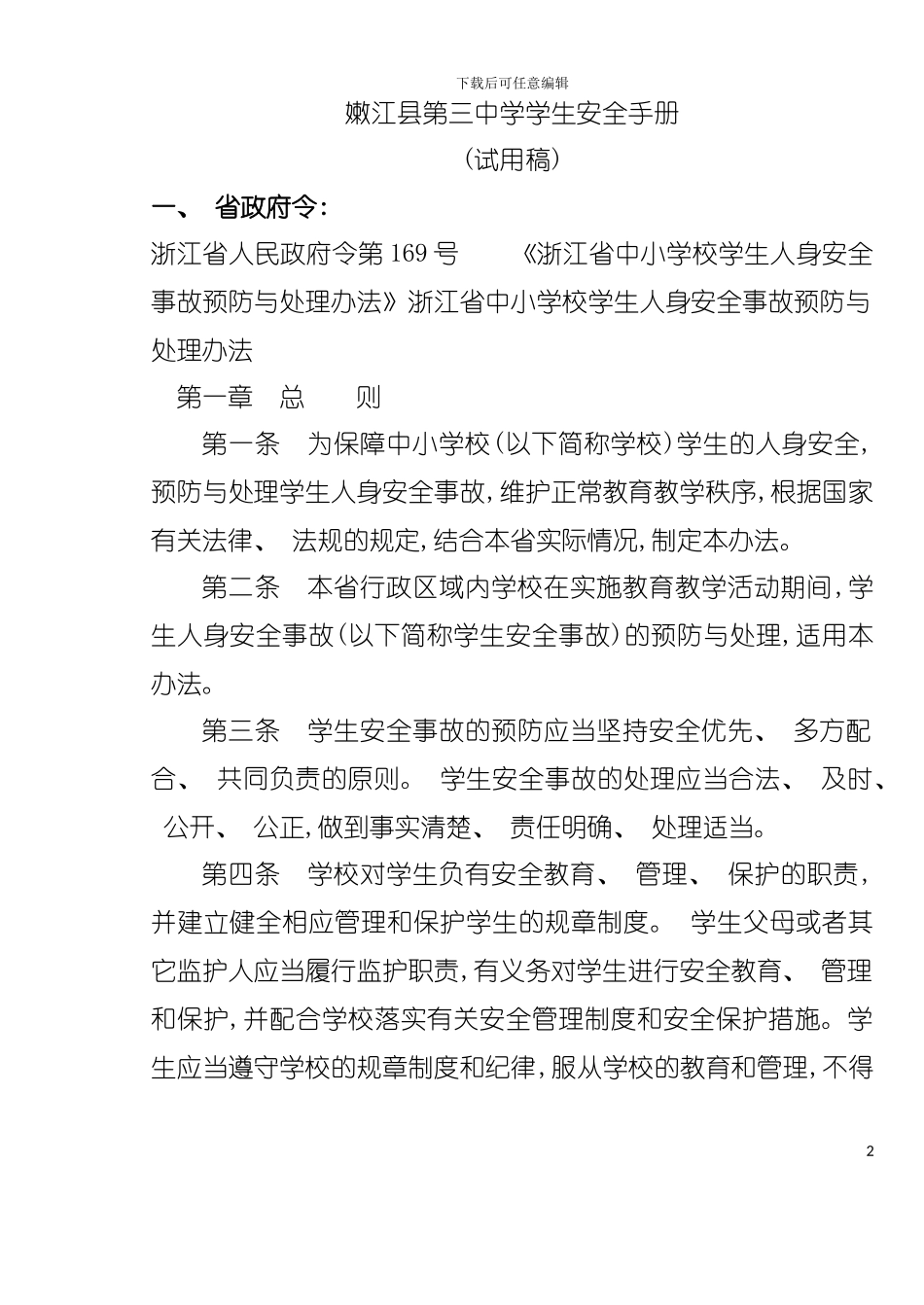 下载后可任意编辑

嫩江县第三中学学生安全手册

（试用稿）

一、 省政府令：

浙江省人民政府令第 169 号 《浙江省中小学校学生人身安全事故预防与处理办法》浙江省中小学校学生人身安全事故预防与处理办法

第一章 总 则

第一条 为保障中小学校（以下简称学校）学生的人身安全，预防与处理学生人身安全事故，维护正常教育教学秩序，根据国家有关法律、 法规的规定，结合本省实际情况，制定本办法。

第二条 本省行政区域内学校在实施教育教学活动期间，学生人身安全事故（以下简称学生安全事故）的预防与处理，适用本办法。

第三条 学生安全事故的预防应当坚持安全优先、 多方配合、 共同负责的原则。 学生安全事故的处理应当合法、 及时、 公开、 公正，做到事实清楚、 责任明确、 处理适当。

第四条 学校对学生负有安全教育、 管理、 保护的职责，并建立健全相应管理和保护学生的规章制度。 学生父母或者其它监护人应当履行监护职责，有义务对学生进行安全教育、 管理和保护，并配合学校落实有关安全管理制度和安全保护措施。学生应当遵守学校的规章制度和纪律，服从学校的教育和管理，不得

2